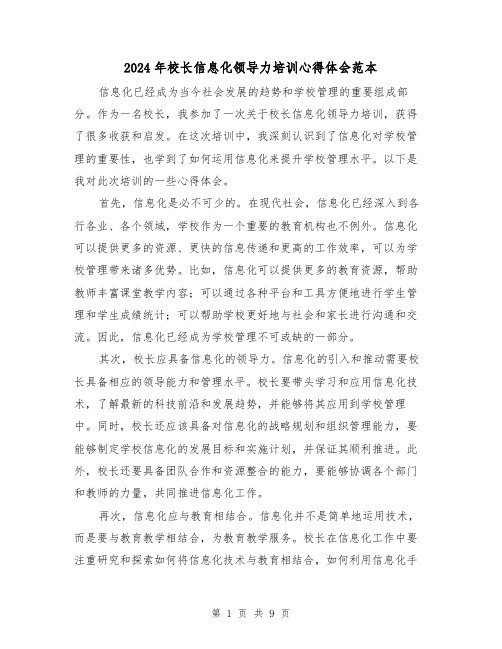 2024年校长信息化领导力培训心得体会范本

信息化已经成为当今社会发展的趋势和学校管理的重要组成部分。作为一名校长，我参加了一次关于校长信息化领导力培训，获得了很多收获和启发。在这次培训中，我深刻认识到了信息化对学校管理的重要性，也学到了如何运用信息化来提升学校管理水平。以下是我对此次培训的一些心得体会。

首先，信息化是必不可少的。在现代社会，信息化已经深入到各行各业、各个领域，学校作为一个重要的教育机构也不例外。信息化可以提供更多的资源、更快的信息传递和更高的工作效率，可以为学校管理带来诸多优势。比如，信息化可以提供更多的教育资源，帮助教师丰富课堂教学内容；可以通过各种平台和工具方便地进行学生管理和学生成绩统计；可以帮助学校更好地与社会和家长进行沟通和交流。因此，信息化已经成为学校管理不可或缺的一部分。

其次，校长应具备信息化的领导力。信息化的引入和推动需要校长具备相应的领导能力和管理水平。校长要带头学习和应用信息化技术，了解最新的科技前沿和发展趋势，并能够将其应用到学校管理中。同时，校长还应该具备对信息化的战略规划和组织管理能力，要能够制定学校信息化的发展目标和实施计划，并保证其顺利推进。此外，校长还要具备团队合作和资源整合的能力，要能够协调各个部门和教师的力量，共同推进信息化工作。

再次，信息化应与教育相结合。信息化并不是简单地运用技术，而是要与教育教学相结合，为教育教学服务。校长在信息化工作中要注重研究和探索如何将信息化技术与教育相结合，如何利用信息化手

第 1 页 共 9 页